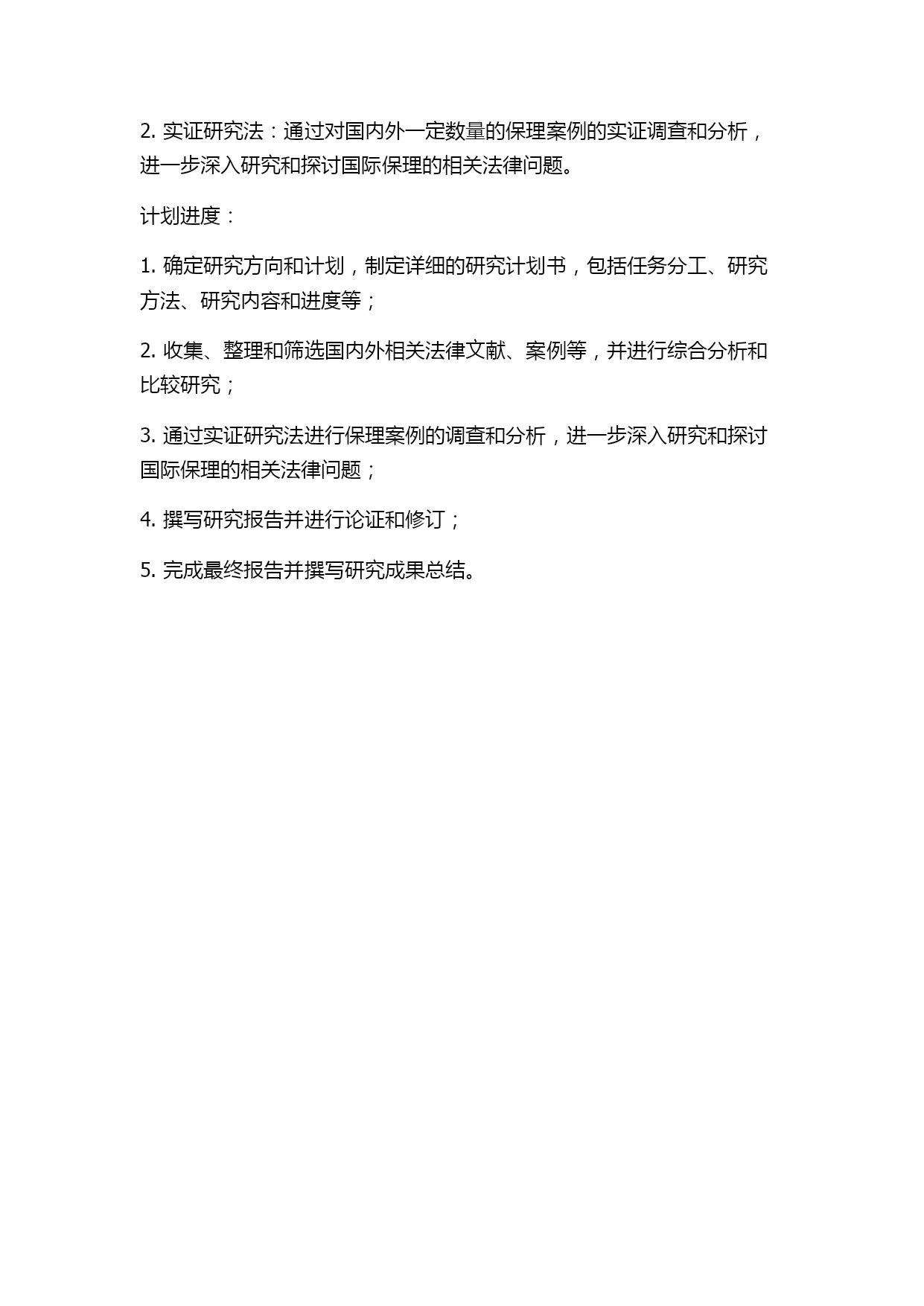 2. 实证研究法：通过对国内外一定数量的保理案例的实证调查和分析，进一步深入研究和探讨国际保理的相关法律问题。

计划进度：

1. 确定研究方向和计划，制定详细的研究计划书，包括任务分工、研究方法、研究内容和进度等；

2. 收集、整理和筛选国内外相关法律文献、案例等，并进行综合分析和比较研究；

3. 通过实证研究法进行保理案例的调查和分析，进一步深入研究和探讨国际保理的相关法律问题；

4. 撰写研究报告并进行论证和修订；

5. 完成最终报告并撰写研究成果总结。